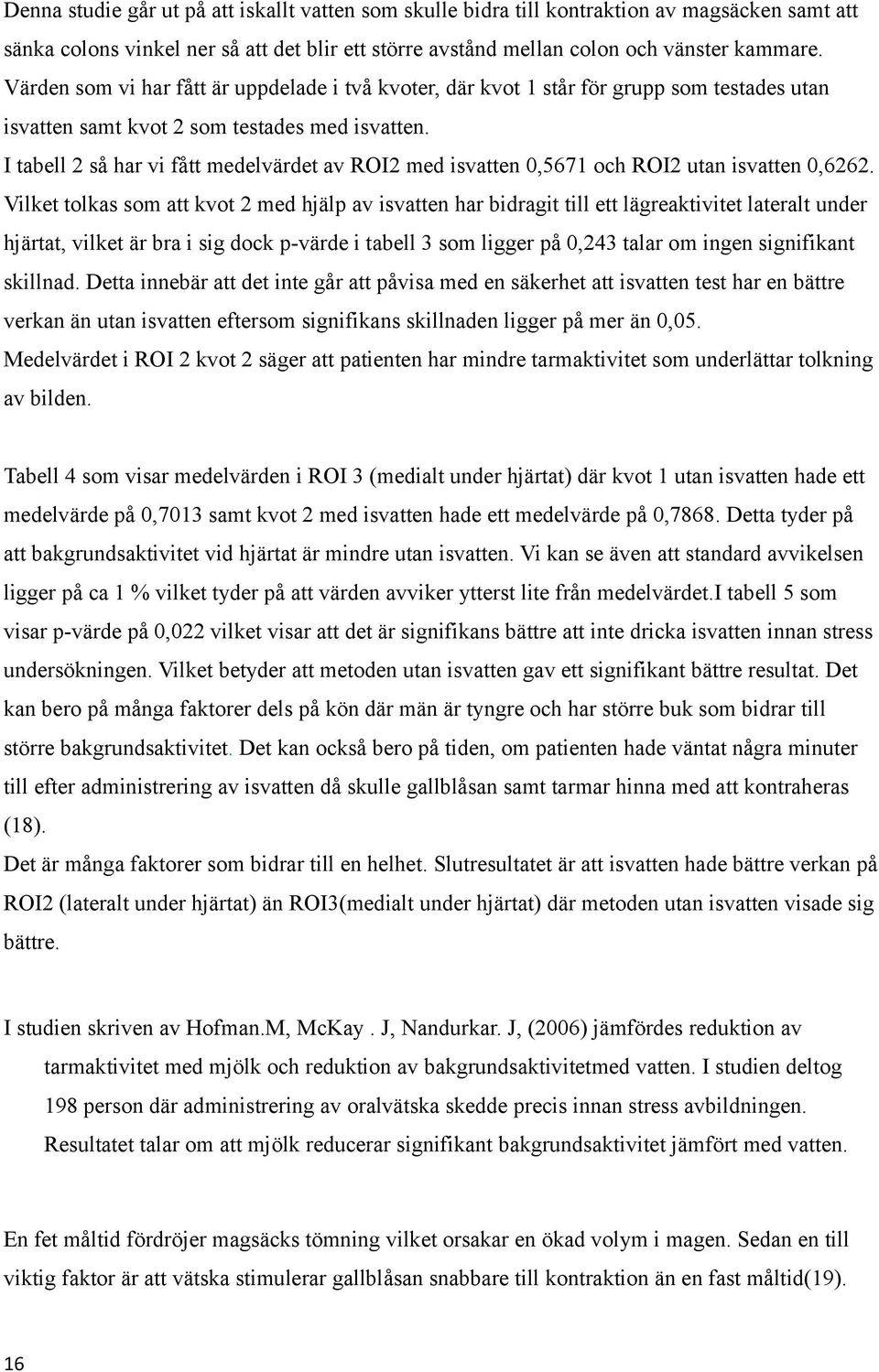 Denna studie går ut på att iskallt vatten som skulle bidra till kontraktion av magsäcken samt att sänka colons vinkel ner så att det blir ett större avstånd mellan colon och vänster kammare. Värden som vi har fått är uppdelade i två kvoter, där kvot 1 står för grupp som testades utan isvatten samt kvot 2 som testades med isvatten.
I tabell 2 så har vi fått medelvärdet av ROI2 med isvatten 0,5671 och ROI2 utan isvatten 0,6262. Vilket tolkas som att kvot 2 med hjälp av isvatten har bidragit till ett lägreaktivitet lateralt under hjärtat, vilket är bra i sig dock p-värde i tabell 3 som ligger på 0,243 talar om ingen signifikant skillnad. Detta innebär att det inte går att påvisa med en säkerhet att isvatten test har en bättre verkan än utan isvatten eftersom signifikans skillnaden ligger på mer än 0,05.
Medelvärdet i ROI 2 kvot 2 säger att patienten har mindre tarmaktivitet som underlättar tolkning av bilden.

Tabell 4 som visar medelvärden i ROI 3 (medialt under hjärtat) där kvot 1 utan isvatten hade ett medelvärde på 0,7013 samt kvot 2 med isvatten hade ett medelvärde på 0,7868. Detta tyder på att bakgrundsaktivitet vid hjärtat är mindre utan isvatten. Vi kan se även att standard avvikelsen ligger på ca 1 % vilket tyder på att värden avviker ytterst lite från medelvärdet.I tabell 5 som visar p-värde på 0,022 vilket visar att det är signifikans bättre att inte dricka isvatten innan stress undersökningen. Vilket betyder att metoden utan isvatten gav ett signifikant bättre resultat. Det kan bero på många faktorer dels på kön där män är tyngre och har större buk som bidrar till större bakgrundsaktivitet. Det kan också bero på tiden, om patienten hade väntat några minuter till efter administrering av isvatten då skulle gallblåsan samt tarmar hinna med att kontraheras (18).
Det är många faktorer som bidrar till en helhet. Slutresultatet är att isvatten hade bättre verkan på ROI2 (lateralt under hjärtat) än ROI3(medialt under hjärtat) där metoden utan isvatten visade sig bättre.

I studien skriven av Hofman.M, McKay . J, Nandurkar. J, (2006) jämfördes reduktion av tarmaktivitet med mjölk och reduktion av bakgrundsaktivitetmed vatten. I studien deltog 198 person där administrering av oralvätska skedde precis innan stress avbildningen. Resultatet talar om att mjölk reducerar signifikant bakgrundsaktivitet jämfört med vatten.

En fet måltid fördröjer magsäcks tömning vilket orsakar en ökad volym i magen. Sedan en till viktig faktor är att vätska stimulerar gallblåsan snabbare till kontraktion än en fast måltid(19).

16